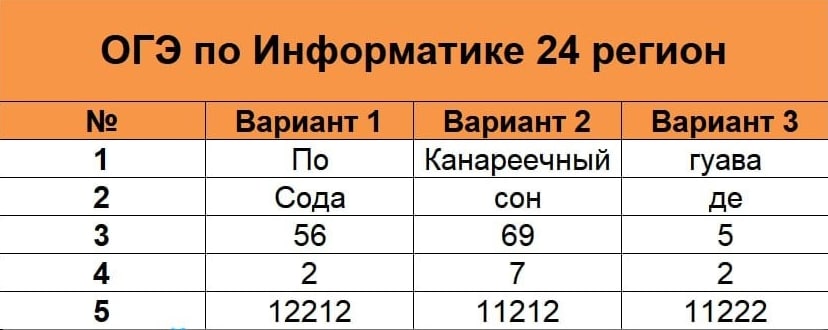 ОГЭ по Информатике 24 регион

| № | Вариант 1 | Вариант 2 | Вариант 3 |
|---|---|---|---|
| 1 | По | Канареечный | гуава |
| 2 | Сода | сон | де |
| 3 | 56 | 69 | 5 |
| 4 | 2 | 7 | 2 |
| 5 | 12212 | 11212 | 11222 |